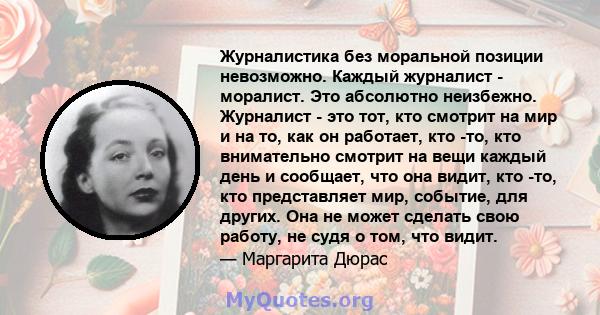 Журналистика без моральной позиции невозможно. Каждый журналист - моралист. Это абсолютно неизбежно. Журналист - это тот, кто смотрит на мир и на то, как он работает, кто -то, кто внимательно смотрит на вещи каждый день и сообщает, что она видит, кто -то, кто представляет мир, событие, для других. Она не может сделать свою работу, не судя о том, что видит.
— Маргарита Дюрас

MyQuotes.org